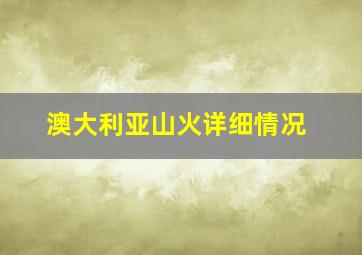 澳大利亚山火详细情况